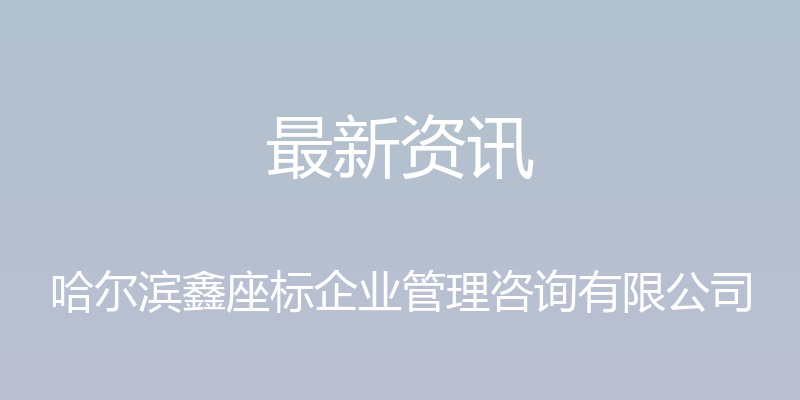 最新资讯

哈尔滨鑫座标企业管理咨询有限公司